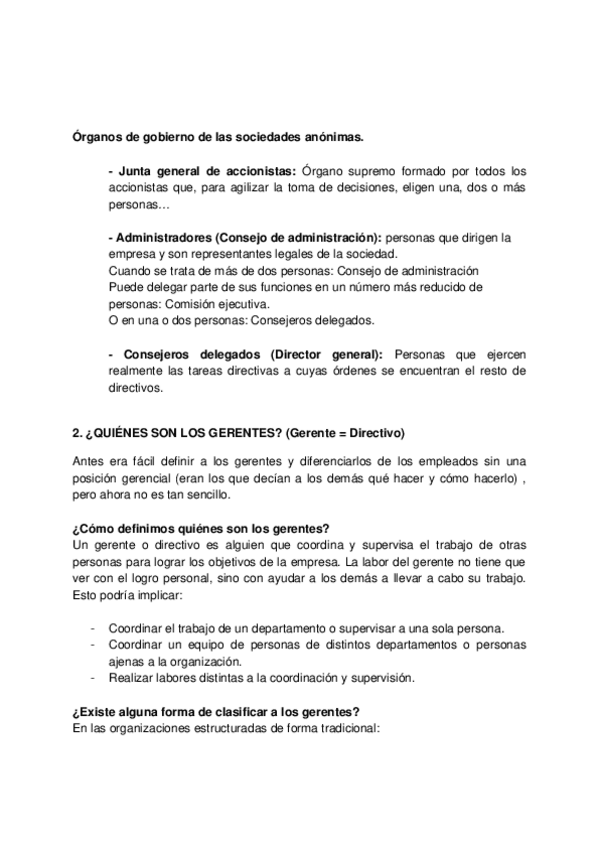 Órganos de gobierno de las sociedades anónimas.

- Junta general de accionistas: Órgano supremo formado por todos los accionistas que, para agilizar la toma de decisiones, eligen una, dos o más personas…

- Administradores (Consejo de administración): personas que dirigen la empresa y son representantes legales de la sociedad.
Cuando se trata de más de dos personas: Consejo de administración
Puede delegar parte de sus funciones en un número más reducido de personas: Comisión ejecutiva.
O en una o dos personas: Consejeros delegados.

- Consejeros delegados (Director general): Personas que ejercen realmente las tareas directivas a cuyas órdenes se encuentran el resto de directivos.

2. ¿QUIÉNES SON LOS GERENTES? (Gerente = Directivo)

Antes era fácil definir a los gerentes y diferenciarlos de los empleados sin una posición gerencial (eran los que decían a los demás qué hacer y cómo hacerlo) , pero ahora no es tan sencillo.

¿Cómo definimos quiénes son los gerentes?
Un gerente o directivo es alguien que coordina y supervisa el trabajo de otras personas para lograr los objetivos de la empresa. La labor del gerente no tiene que ver con el logro personal, sino con ayudar a los demás a llevar a cabo su trabajo. Esto podría implicar:

- Coordinar el trabajo de un departamento o supervisar a una sola persona.
- Coordinar un equipo de personas de distintos departamentos o personas ajenas a la organización.
- Realizar labores distintas a la coordinación y supervisión.

¿Existe alguna forma de clasificar a los gerentes?
En las organizaciones estructuradas de forma tradicional: